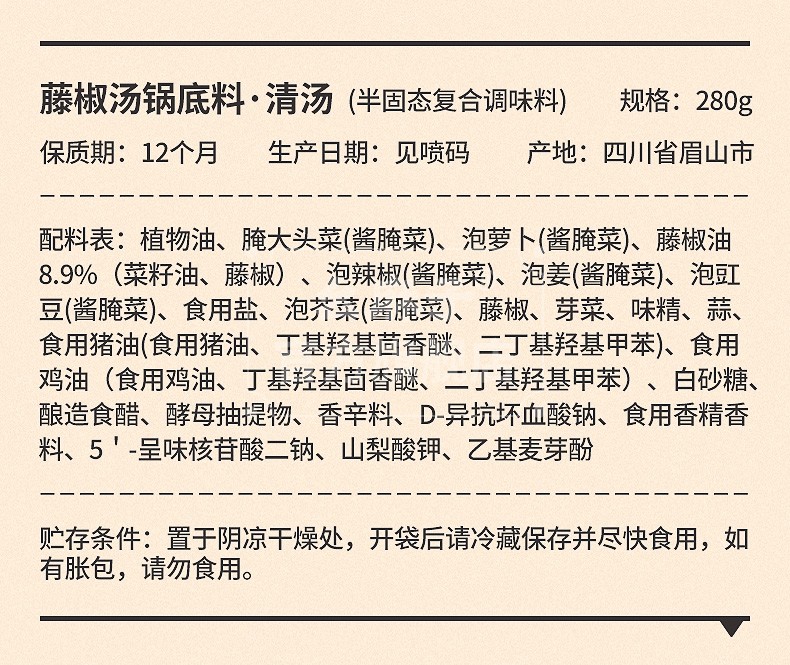 藤椒汤锅底料·清汤 (半固态复合调味料) 规格：280g

保质期：12个月 生产日期：见喷码 产地：四川省眉山市

配料表：植物油、腌大头菜(酱腌菜)、泡萝卜(酱腌菜)、藤椒油8.9%（菜籽油、藤椒）、泡辣椒(酱腌菜)、泡姜(酱腌菜)、泡豇豆(酱腌菜)、食用盐、泡芥菜(酱腌菜)、藤椒、芽菜、味精、蒜、食用猪油(食用猪油、丁基羟基茴香醚、二丁基羟基甲苯)、食用鸡油（食用鸡油、丁基羟基茴香醚、二丁基羟基甲苯）、白砂糖、酿造食醋、酵母抽提物、香辛料、D-异抗坏血酸钠、食用香精香料、5＇-呈味核苷酸二钠、山梨酸钾、乙基麦芽酚

贮存条件：置于阴凉干燥处，开袋后请冷藏保存并尽快食用，如有胀包，请勿食用。